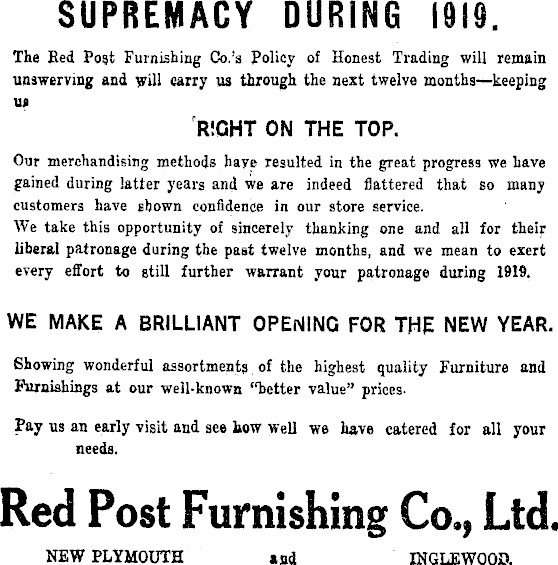 SUPREMACY DURING 1919.

The Red Post Furnishing Co.'s Policy of Honest Trading will remain unswerving and will carry us through the next twelve months—keeping us

RIGHT ON THE TOP.

Our merchandising methods have resulted in the great progress we have gained during latter years and we are indeed flattered that so many customers have shown confidence in our store service.
We take this opportunity of sincerely thanking one and all for their liberal patronage during the past twelve months, and we mean to exert every effort to still further warrant your patronage during 1919.

WE MAKE A BRILLIANT OPENING FOR THE NEW YEAR.

Showing wonderful assortments of the highest quality Furniture and Furnishings at our well-known "better value" prices.

Pay us an early visit and see how well we have catered for all your needs.

Red Post Furnishing Co., Ltd.

NEW PLYMOUTH and INGLEWOOD.